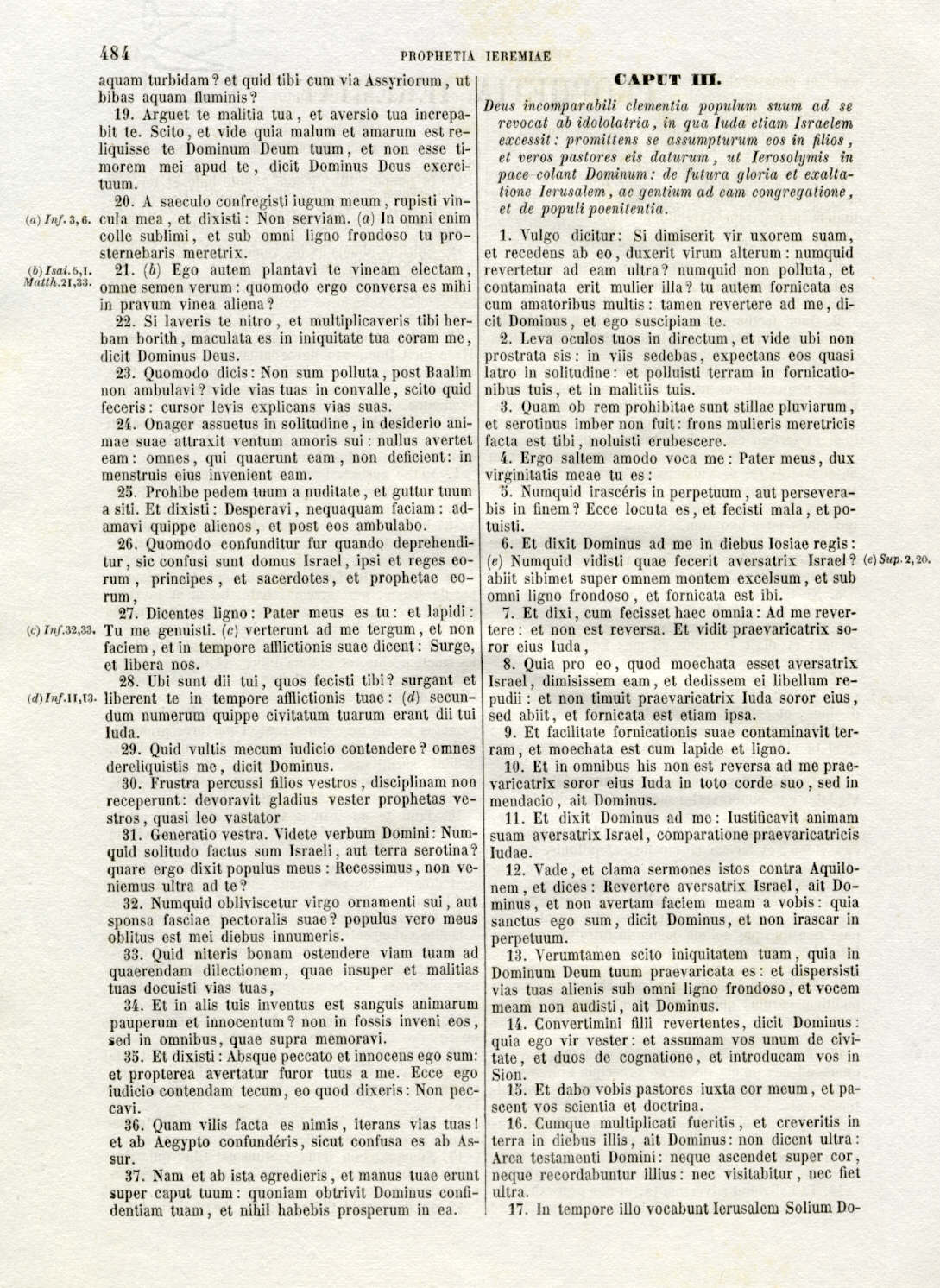 484 PROPHETIA IEREMIAE

aquam turbidam? et quid tibi cum via Assyriorum, ut bibas aquam fluminis?

19. Arguet te malitia tua, et aversio tua increpabit te. Scito, et vide quia malum et amarum est reliquisse te Dominum Deum tuum, et non esse timorem mei apud te, dicit Dominus Deus exercituum.

20. A saeculo confregisti iugum meum, rupisti vincula mea, et dixisti: Non serviam. (a) In omni enim colle sublimi, et sub omni ligno frondoso tu prosternebaris meretrix.

(a) Inf. 3, 6.

21. (b) Ego autem plantavi te vineam electam, omne semen verum: quomodo ergo conversa es mihi in pravum vinea aliena?

(b) Isai. 5, 1. Matth. 21, 33.

22. Si laveris te nitro, et multiplicaveris tibi herbam borith, maculata es in iniquitate tua coram me, dicit Dominus Deus.

23. Quomodo dicis: Non sum polluta, post Baalim non ambulavi? vide vias tuas in convalle, scito quid feceris: cursor levis explicans vias suas.

24. Onager assuetus in solitudine, in desiderio animae suae attraxit ventum amoris sui: nullus avertet eam: omnes, qui quaerunt eam, non deficient: in menstruis eius invenient eam.

25. Prohibe pedem tuum a nuditate, et guttur tuum a siti. Et dixisti: Desperavi, nequaquam faciam: adamavi quippe alienos, et post eos ambulabo.

26. Quomodo confunditur fur quando deprehenditur, sic confusi sunt domus Israel, ipsi et reges eorum, principes, et sacerdotes, et prophetae eorum,

27. Dicentes ligno: Pater meus es tu: et lapidi: Tu me genuisti. (c) verterunt ad me tergum, et non faciem, et in tempore afflictionis suae dicent: Surge, et libera nos.

(c) Inf. 32, 33.

28. Ubi sunt dii tui, quos fecisti tibi? surgant et liberent te in tempore afflictionis tuae: (d) secundum numerum quippe civitatum tuarum erant dii tui Iuda.

(d) Inf. 11, 13.

29. Quid vultis mecum iudicio contendere? omnes dereliquistis me, dicit Dominus.

30. Frustra percussi filios vestros, disciplinam non receperunt: devoravit gladius vester prophetas vestros, quasi leo vastator

31. Generatio vestra. Videte verbum Domini: Numquid solitudo factus sum Israeli, aut terra serotina? quare ergo dixit populus meus: Recessimus, non veniemus ultra ad te?

32. Numquid obliviscetur virgo ornamenti sui, aut sponsa fasciae pectoralis suae? populus vero meus oblitus est mei diebus innumeris.

33. Quid niteris bonam ostendere viam tuam ad quaerendam dilectionem, quae insuper et malitias tuas docuisti vias tuas,

34. Et in alis tuis inventus est sanguis animarum pauperum et innocentum? non in fossis inveni eos, sed in omnibus, quae supra memoravi.

35. Et dixisti: Absque peccato et innocens ego sum: et propterea avertatur furor tuus a me. Ecce ego iudicio contendam tecum, eo quod dixeris: Non peccavi.

36. Quam vilis facta es nimis, iterans vias tuas! et ab Aegypto confundéris, sicut confusa es ab Assur.

37. Nam et ab ista egredieris, et manus tuae erunt super caput tuum: quoniam obtrivit Dominus confidentiam tuam, et nihil habebis prosperum in ea.

CAPUT III.

Deus incomparabili clementia populum suum ad se revocat ab idololatria, in qua Iuda etiam Israelem excessit: promittens se assumpturum eos in filios, et veros pastores eis daturum, ut Ierosolymis in pace colant Dominum: de futura gloria et exaltatione Ierusalem, ac gentium ad eam congregatione, et de populi poenitentia.

1. Vulgo dicitur: Si dimiserit vir uxorem suam, et recedens ab eo, duxerit virum alterum: numquid revertetur ad eam ultra? numquid non polluta, et contaminata erit mulier illa? tu autem fornicata es cum amatoribus multis: tamen revertere ad me, dicit Dominus, et ego suscipiam te.

2. Leva oculos tuos in directum, et vide ubi non prostrata sis: in viis sedebas, expectans eos quasi latro in solitudine: et polluisti terram in fornicationibus tuis, et in malitiis tuis.

3. Quam ob rem prohibitae sunt stillae pluviarum, et serotinus imber non fuit: frons mulieris meretricis facta est tibi, noluisti erubescere.

4. Ergo saltem amodo voca me: Pater meus, dux virginitatis meae tu es:

5. Numquid irascéris in perpetuum, aut perseverabis in finem? Ecce locuta es, et fecisti mala, et potuisti.

6. Et dixit Dominus ad me in diebus Iosiae regis: (e) Numquid vidisti quae fecerit aversatrix Israel? abiit sibimet super omnem montem excelsum, et sub omni ligno frondoso, et fornicata est ibi.

(e) Sup. 2, 20.

7. Et dixi, cum fecisset haec omnia: Ad me revertere: et non est reversa. Et vidit praevaricatrix soror eius Iuda,

8. Quia pro eo, quod moechata esset aversatrix Israel, dimisissem eam, et dedissem ei libellum repudii: et non timuit praevaricatrix Iuda soror eius, sed abiit, et fornicata est etiam ipsa.

9. Et facilitate fornicationis suae contaminavit terram, et moechata est cum lapide et ligno.

10. Et in omnibus his non est reversa ad me praevaricatrix soror eius Iuda in toto corde suo, sed in mendacio, ait Dominus.

11. Et dixit Dominus ad me: Iustificavit animam suam aversatrix Israel, comparatione praevaricatricis Iudae.

12. Vade, et clama sermones istos contra Aquilonem, et dices: Revertere aversatrix Israel, ait Dominus, et non avertam faciem meam a vobis: quia sanctus ego sum, dicit Dominus, et non irascar in perpetuum.

13. Verumtamen scito iniquitatem tuam, quia in Dominum Deum tuum praevaricata es: et dispersisti vias tuas alienis sub omni ligno frondoso, et vocem meam non audisti, ait Dominus.

14. Convertimini filii revertentes, dicit Dominus: quia ego vir vester: et assumam vos unum de civitate, et duos de cognatione, et introducam vos in Sion.

15. Et dabo vobis pastores iuxta cor meum, et pascent vos scientia et doctrina.

16. Cumque multiplicati fueritis, et creveritis in terra in diebus illis, ait Dominus: non dicent ultra: Arca testamenti Domini: neque ascendet super cor, neque recordabuntur illius: nec visitabitur, nec fiet ultra.

17. In tempore illo vocabunt Ierusalem Solium Do-